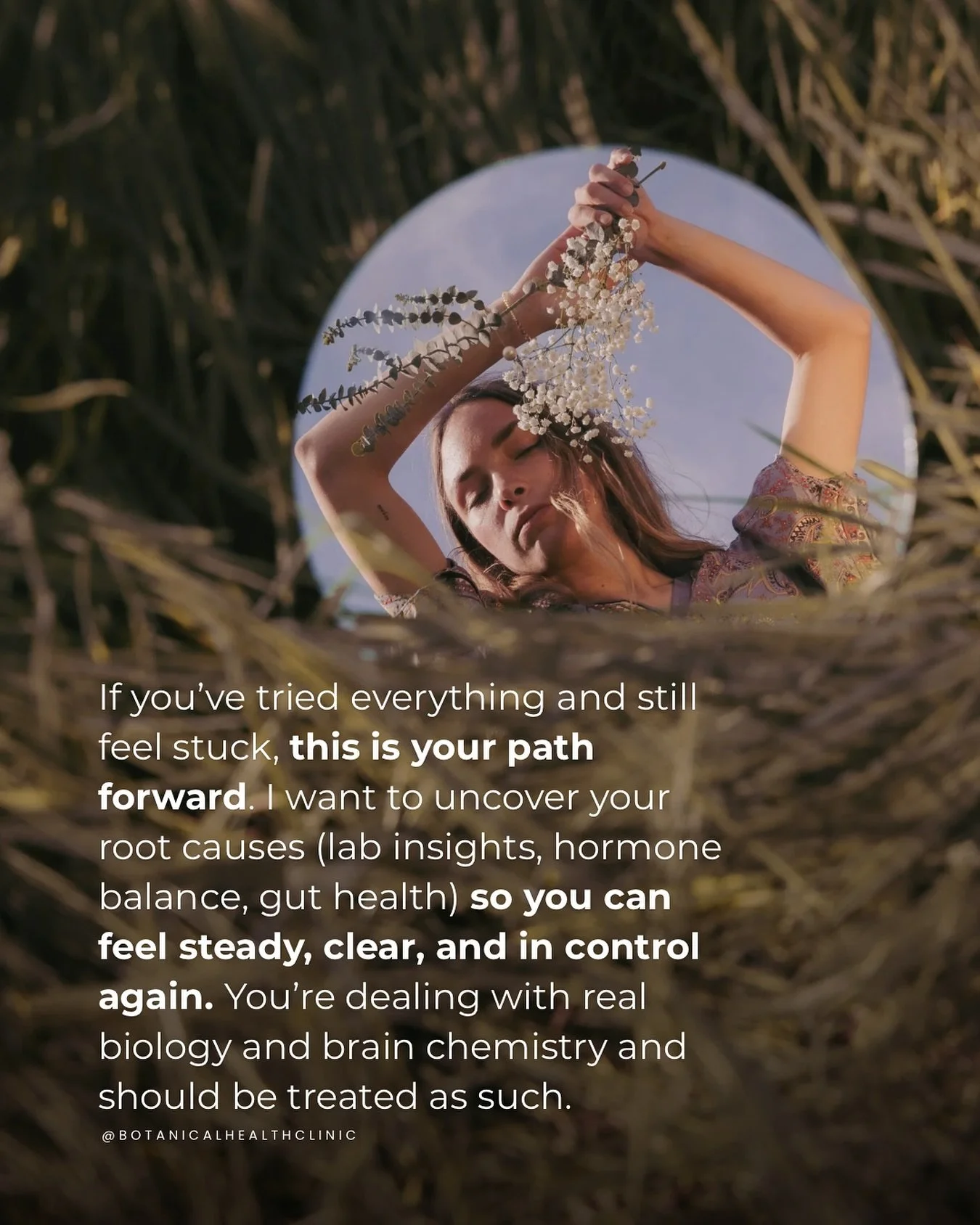 If you've tried everything and still feel stuck, this is your path forward. I want to uncover your root causes (lab insights, hormone balance, gut health) so you can feel steady, clear, and in control again. You're dealing with real biology and brain chemistry and should be treated as such.

@BOTANICALHEALTHCLINIC